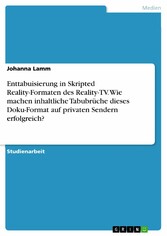 Medien

Johanna Lamm

Enttabuisierung in Skripted Reality-Formaten des Reality-TV. Wie machen inhaltliche Tabubrüche dieses Doku-Format auf privaten Sendern erfolgreich?

Studienarbeit

GRIN